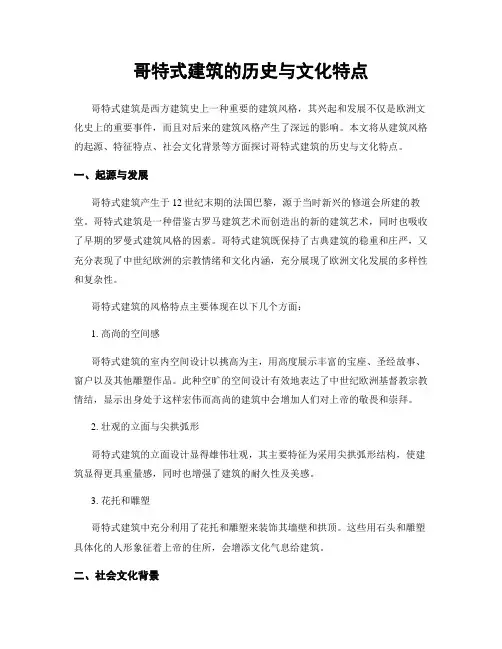 哥特式建筑的历史与文化特点

哥特式建筑是西方建筑史上一种重要的建筑风格，其兴起和发展不仅是欧洲文化史上的重要事件，而且对后来的建筑风格产生了深远的影响。本文将从建筑风格的起源、特征特点、社会文化背景等方面探讨哥特式建筑的历史与文化特点。

一、起源与发展

哥特式建筑产生于12世纪末期的法国巴黎，源于当时新兴的修道会所建的教堂。哥特式建筑是一种借鉴古罗马建筑艺术而创造出的新的建筑艺术，同时也吸收了早期的罗曼式建筑风格的因素。哥特式建筑既保持了古典建筑的稳重和庄严，又充分表现了中世纪欧洲的宗教情绪和文化内涵，充分展现了欧洲文化发展的多样性和复杂性。

哥特式建筑的风格特点主要体现在以下几个方面：

1. 高尚的空间感

哥特式建筑的室内空间设计以挑高为主，用高度展示丰富的宝座、圣经故事、窗户以及其他雕塑作品。此种空旷的空间设计有效地表达了中世纪欧洲基督教宗教情结，显示出身处于这样宏伟而高尚的建筑中会增加人们对上帝的敬畏和崇拜。

2. 壮观的立面与尖拱弧形

哥特式建筑的立面设计显得雄伟壮观，其主要特征为采用尖拱弧形结构，使建筑显得更具重量感，同时也增强了建筑的耐久性及美感。

3. 花托和雕塑

哥特式建筑中充分利用了花托和雕塑来装饰其墙壁和拱顶。这些用石头和雕塑具体化的人形象征着上帝的住所，会增添文化气息给建筑。

二、社会文化背景